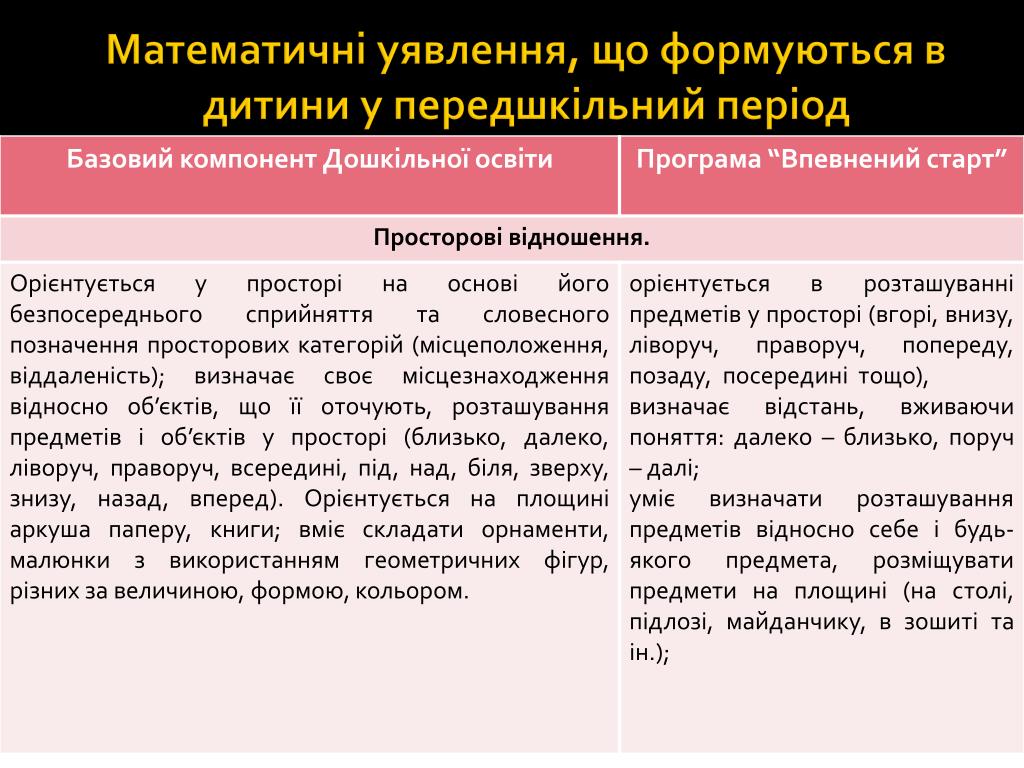 Математичні уявлення, що формуються в дитини у передшкільний період

| Базовий компонент Дошкільної освіти | Програма “Впевнений старт” |
|---|---|
| Просторові відношення. | |
| Орієнтується у просторі на основі його безпосереднього сприйняття та словесного позначення просторових категорій (місцеположення, віддаленість); визначає своє місцезнаходження відносно об’єктів, що її оточують, розташування предметів і об’єктів у просторі (близько, далеко, ліворуч, праворуч, всередині, під, над, біля, зверху, знизу, назад, вперед). Орієнтується на площині аркуша паперу, книги; вміє складати орнаменти, малюнки з використанням геометричних фігур, різних за величиною, формою, кольором. | орієнтується в розташуванні предметів у просторі (вгорі, внизу, ліворуч, праворуч, попереду, позаду, посередині тощо), визначає відстань, вживаючи поняття: далеко – близько, поруч – далі; уміє визначати розташування предметів відносно себе і будь-якого предмета, розміщувати предмети на площині (на столі, підлозі, майданчику, в зошиті та ін.); |